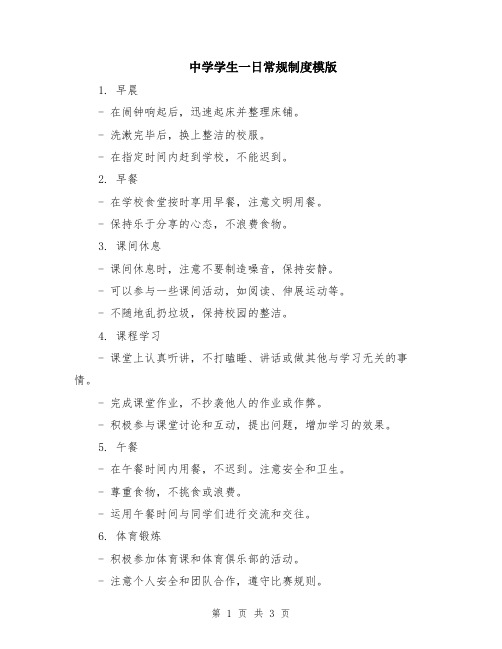 中学学生一日常规制度模版

1. 早晨

- 在闹钟响起后，迅速起床并整理床铺。

- 洗漱完毕后，换上整洁的校服。

- 在指定时间内赶到学校，不能迟到。

2. 早餐

- 在学校食堂按时享用早餐，注意文明用餐。

- 保持乐于分享的心态，不浪费食物。

3. 课间休息

- 课间休息时，注意不要制造噪音，保持安静。

- 可以参与一些课间活动，如阅读、伸展运动等。

- 不随地乱扔垃圾，保持校园的整洁。

4. 课程学习

- 课堂上认真听讲，不打瞌睡、讲话或做其他与学习无关的事情。

- 完成课堂作业，不抄袭他人的作业或作弊。

- 积极参与课堂讨论和互动，提出问题，增加学习的效果。

5. 午餐

- 在午餐时间内用餐，不迟到。注意安全和卫生。

- 尊重食物，不挑食或浪费。

- 运用午餐时间与同学们进行交流和交往。

6. 体育锻炼

- 积极参加体育课和体育俱乐部的活动。

- 注意个人安全和团队合作，遵守比赛规则。

第 1 页 共 3 页